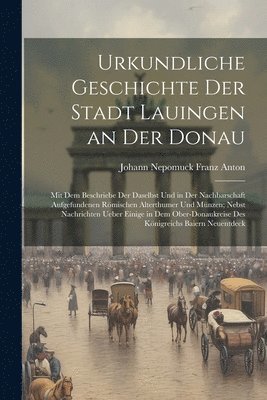 Urkundliche Geschichte Der Stadt Lauingen an Der Donau

Johann Nepomuck Franz Anton

Mit Dem Beschriebe Der Daselbst Und in Der Nachbarschaft Aufgefundenen Römischen Alterthumer Und Münzen; Nebst Nachrichten Ueber Einige in Dem Ober-Donaukreise Des Königreichs Baiern Neuentdeck